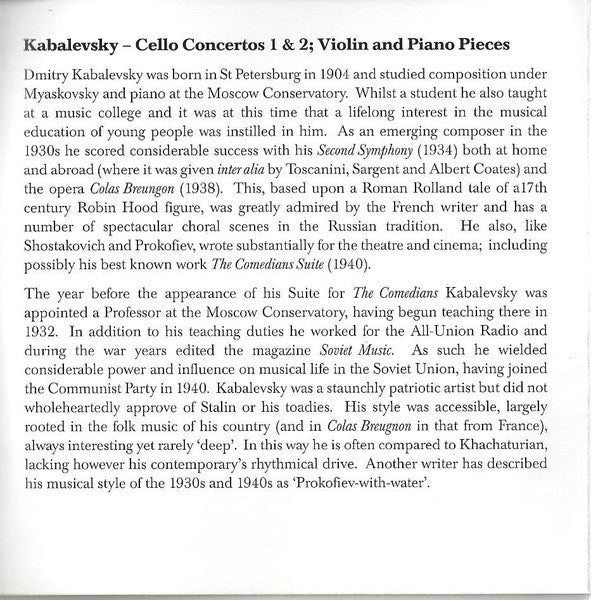 Kabalevsky – Cello Concertos 1 & 2; Violin and Piano Pieces

Dmitry Kabalevsky was born in St Petersburg in 1904 and studied composition under Myaskovsky and piano at the Moscow Conservatory. Whilst a student he also taught at a music college and it was at this time that a lifelong interest in the musical education of young people was instilled in him. As an emerging composer in the 1930s he scored considerable success with his Second Symphony (1934) both at home and abroad (where it was given inter alia by Toscanini, Sargent and Albert Coates) and the opera Colas Breungon (1938). This, based upon a Roman Rolland tale of a17th century Robin Hood figure, was greatly admired by the French writer and has a number of spectacular choral scenes in the Russian tradition. He also, like Shostakovich and Prokofiev, wrote substantially for the theatre and cinema; including possibly his best known work The Comedians Suite (1940).

The year before the appearance of his Suite for The Comedians Kabalevsky was appointed a Professor at the Moscow Conservatory, having begun teaching there in 1932. In addition to his teaching duties he worked for the All-Union Radio and during the war years edited the magazine Soviet Music. As such he wielded considerable power and influence on musical life in the Soviet Union, having joined the Communist Party in 1940. Kabalevsky was a staunchly patriotic artist but did not wholeheartedly approve of Stalin or his toadies. His style was accessible, largely rooted in the folk music of his country (and in Colas Breugnon in that from France), always interesting yet rarely 'deep'. In this way he is often compared to Khachaturian, lacking however his contemporary's rhythmical drive. Another writer has described his musical style of the 1930s and 1940s as 'Prokofiev-with-water'.